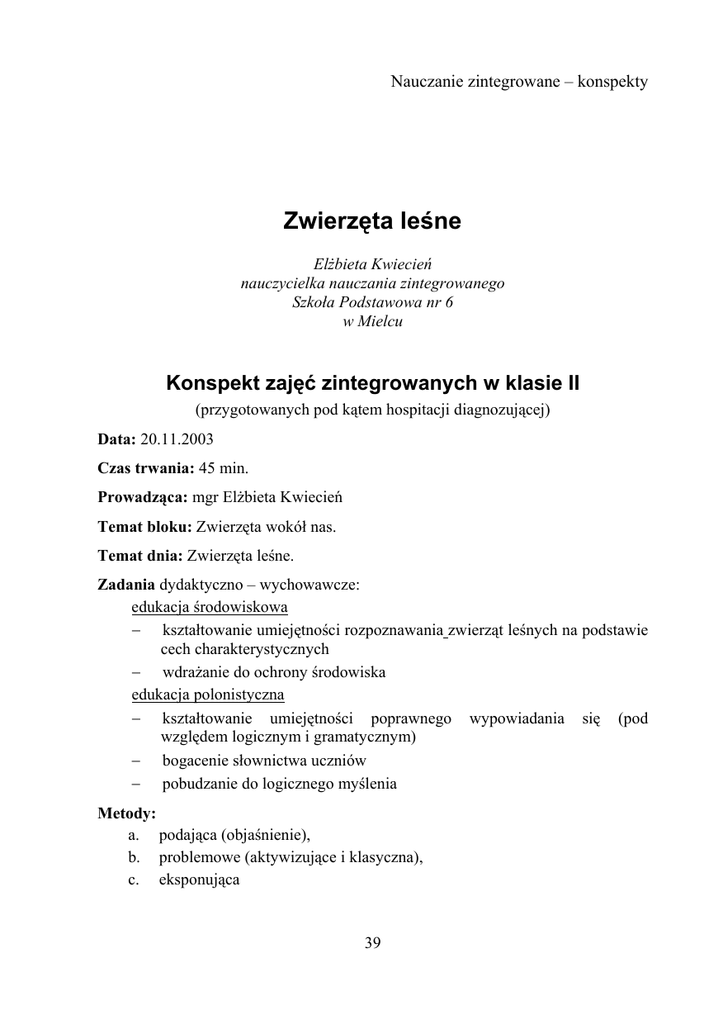 Nauczanie zintegrowane – konspekty

Zwierzęta leśne

Elżbieta Kwiecień
nauczycielka nauczania zintegrowanego
Szkoła Podstawowa nr 6
w Mielcu

Konspekt zajęć zintegrowanych w klasie II
(przygotowanych pod kątem hospitacji diagnozującej)

Data: 20.11.2003

Czas trwania: 45 min.

Prowadząca: mgr Elżbieta Kwiecień

Temat bloku: Zwierzęta wokół nas.

Temat dnia: Zwierzęta leśne.

Zadania dydaktyczno – wychowawcze:
edukacja środowiskowa
– kształtowanie umiejętności rozpoznawania zwierząt leśnych na podstawie cech charakterystycznych
– wdrażanie do ochrony środowiska
edukacja polonistyczna
– kształtowanie umiejętności poprawnego wypowiadania się (pod względem logicznym i gramatycznym)
– bogacenie słownictwa uczniów
– pobudzanie do logicznego myślenia

Metody:
a. podająca (objaśnienie),
b. problemowe (aktywizujące i klasyczna),
c. eksponująca

39